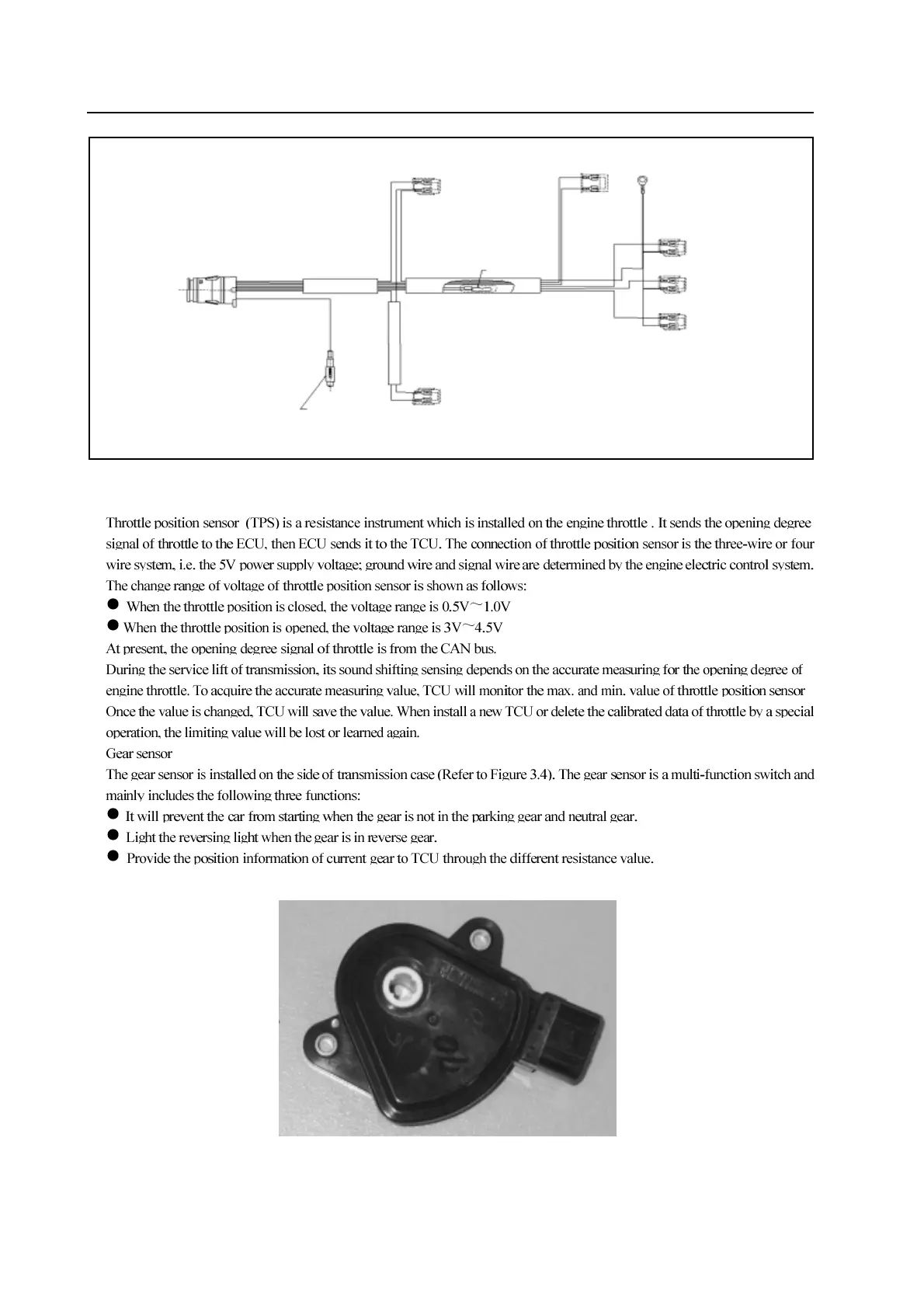 Throttle position sensor (TPS) is a resistance instrument which is installed on the engine throttle . It sends the opening degree signal of throttle to the ECU, then ECU sends it to the TCU. The connection of throttle position sensor is the three-wire or four wire system, i.e. the 5V power supply voltage; ground wire and signal wire are determined by the engine electric control system. The change range of voltage of throttle position sensor is shown as follows:

● When the throttle position is closed, the voltage range is 0.5V～1.0V

● When the throttle position is opened, the voltage range is 3V～4.5V

At present, the opening degree signal of throttle is from the CAN bus.

During the service lift of transmission, its sound shifting sensing depends on the accurate measuring for the opening degree of engine throttle. To acquire the accurate measuring value, TCU will monitor the max. and min. value of throttle position sensor Once the value is changed, TCU will save the value. When install a new TCU or delete the calibrated data of throttle by a special operation, the limiting value will be lost or learned again.

Gear sensor

The gear sensor is installed on the side of transmission case (Refer to Figure 3.4). The gear sensor is a multi-function switch and mainly includes the following three functions:

● It will prevent the car from starting when the gear is not in the parking gear and neutral gear.

● Light the reversing light when the gear is in reverse gear.

● Provide the position information of current gear to TCU through the different resistance value.